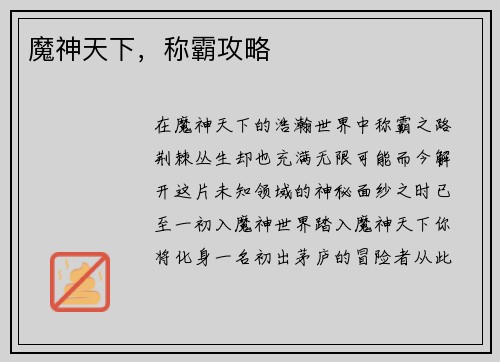 魔神天下，称霸攻略

在魔神天下的浩瀚世界中称霸之路荆棘丛生却也充满无限可能而今解开这片未知领域的神秘面纱之时已至一初入魔神世界踏入魔神天下你将化身一名初出茅庐的冒险者从此